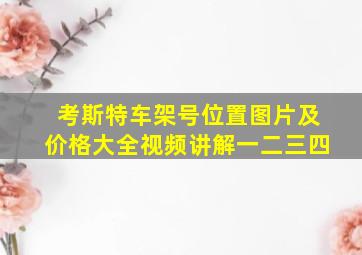 考斯特车架号位置图片及价格大全视频讲解一二三四